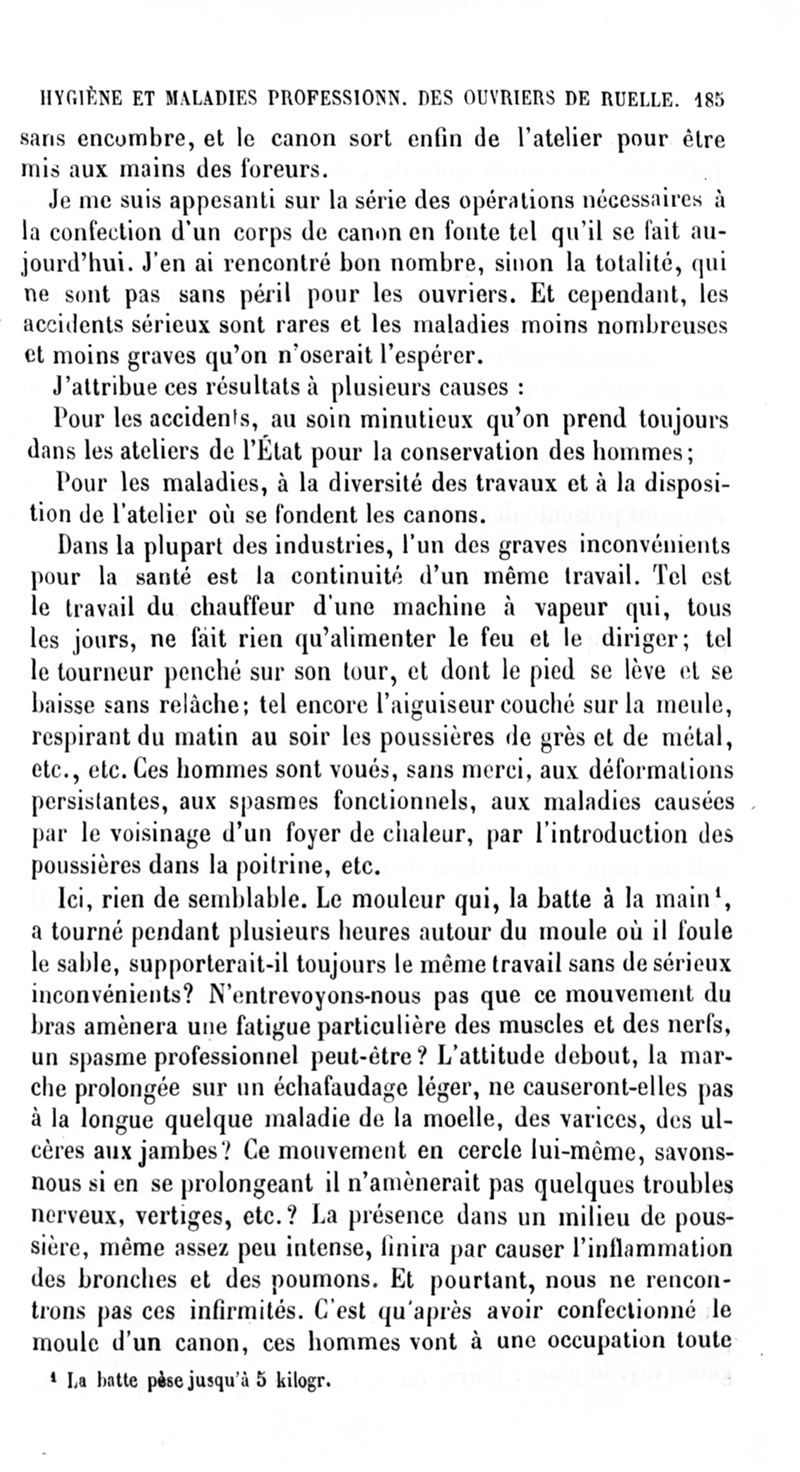 HYGIÈNE ET MALADIES PROFESSIONN. DES OUVRIERS DE RUELLE. 185

sans encombre, et le canon sort enfin de l'atelier pour être mis aux mains des foreurs.

Je me suis appesanti sur la série des opérations nécessaires à la confection d'un corps de canon en fonte tel qu'il se fait aujourd'hui. J'en ai rencontré bon nombre, sinon la totalité, qui ne sont pas sans péril pour les ouvriers. Et cependant, les accidents sérieux sont rares et les maladies moins nombreuses et moins graves qu'on n'oserait l'espérer.

J'attribue ces résultats à plusieurs causes :

Pour les accidents, au soin minutieux qu'on prend toujours dans les ateliers de l'État pour la conservation des hommes;

Pour les maladies, à la diversité des travaux et à la disposition de l'atelier où se fondent les canons.

Dans la plupart des industries, l'un des graves inconvénients pour la santé est la continuité d'un même travail. Tel est le travail du chauffeur d'une machine à vapeur qui, tous les jours, ne fait rien qu'alimenter le feu et le diriger; tel le tourneur penché sur son tour, et dont le pied se lève et se baisse sans relâche; tel encore l'aiguiseur couché sur la meule, respirant du matin au soir les poussières de grès et de métal, etc., etc. Ces hommes sont voués, sans merci, aux déformations persistantes, aux spasmes fonctionnels, aux maladies causées par le voisinage d'un foyer de chaleur, par l'introduction des poussières dans la poitrine, etc.

Ici, rien de semblable. Le mouleur qui, la batte à la main¹, a tourné pendant plusieurs heures autour du moule où il foule le sable, supporterait-il toujours le même travail sans de sérieux inconvénients? N'entrevoyons-nous pas que ce mouvement du bras amènera une fatigue particulière des muscles et des nerfs, un spasme professionnel peut-être? L'attitude debout, la marche prolongée sur un échafaudage léger, ne causeront-elles pas à la longue quelque maladie de la moelle, des varices, des ulcères aux jambes? Ce mouvement en cercle lui-même, savons-nous si en se prolongeant il n'amènerait pas quelques troubles nerveux, vertiges, etc.? La présence dans un milieu de poussière, même assez peu intense, finira par causer l'inflammation des bronches et des poumons. Et pourtant, nous ne rencontrons pas ces infirmités. C'est qu'après avoir confectionné le moule d'un canon, ces hommes vont à une occupation toute

¹ La batte pèse jusqu'à 5 kilogr.